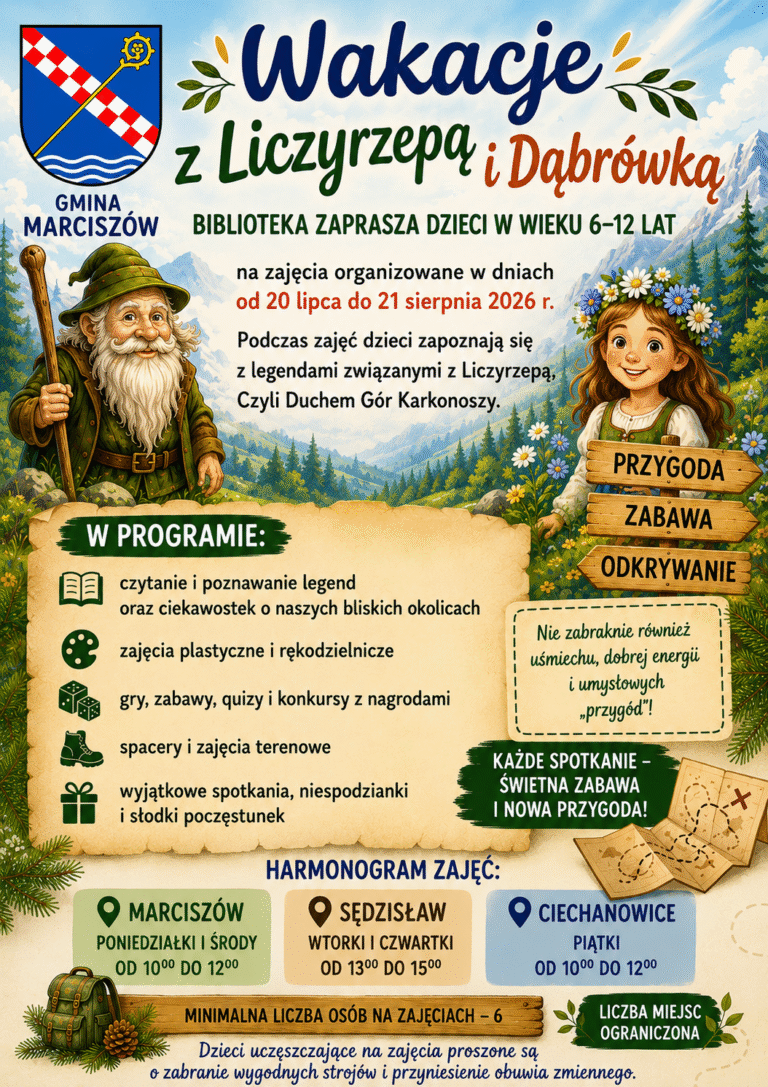 GMINA MARCISZÓW

Wakacje z Liczyrzepą i Dąbrówką

BIBLIOTEKA ZAPRASZA DZIECI W WIEKU 6–12 LAT

na zajęcia organizowane w dniach od 20 lipca do 21 sierpnia 2026 r.

Podczas zajęć dzieci zapoznają się z legendami związanymi z Liczyrzepą, Czyli Duchem Gór Karkonoszy.

PRZYGODA
ZABAWA
ODKRYWANIE

W PROGRAMIE:

czytanie i poznawanie legend oraz ciekawostek o naszych bliskich okolicach

zajęcia plastyczne i rękodzielnicze

gry, zabawy, quizy i konkursy z nagrodami

spacery i zajęcia terenowe

wyjątkowe spotkania, niespodzianki i słodki poczęstunek

Nie zabraknie również uśmiechu, dobrej energii i umysłowych „przygód"!

KAŻDE SPOTKANIE – ŚWIETNA ZABAWA I NOWA PRZYGODA!

HARMONOGRAM ZAJĘĆ:

MARCISZÓW
PONIEDZIAŁKI I ŚRODY
OD $10^{00}$ DO $12^{00}$

SĘDZISŁAW
WTORKI I CZWARTKI
OD $13^{00}$ DO $15^{00}$

CIECHANOWICE
PIĄTKI
OD $10^{00}$ DO $12^{00}$

MINIMALNA LICZBA OSÓB NA ZAJĘCIACH – 6

LICZBA MIEJSC OGRANICZONA

Dzieci uczęszczające na zajęcia proszone są o zabranie wygodnych strojów i przyniesienie obuwia zmiennego.